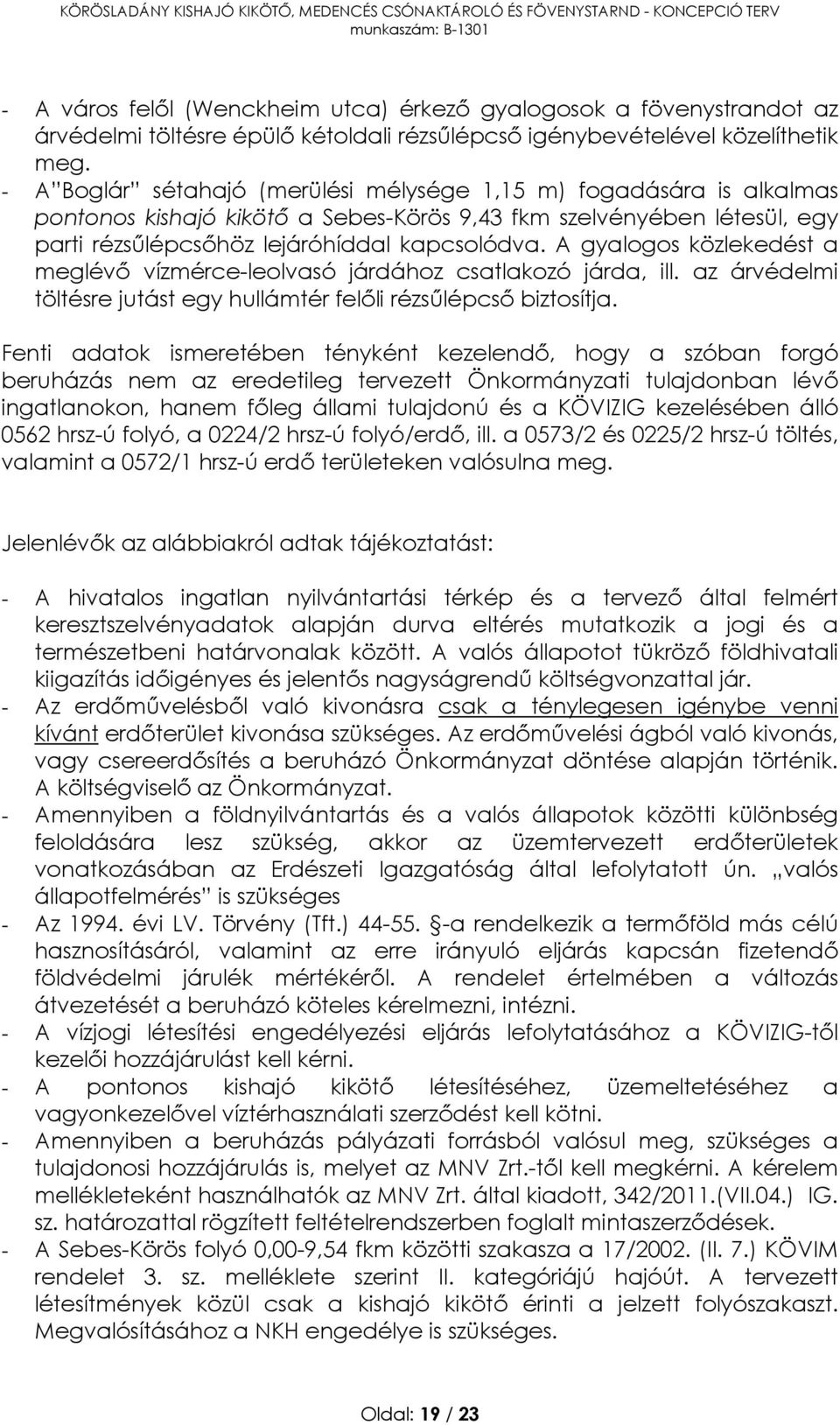 KÖRÖSLADÁNY KISHAJÓ KIKÖTŐ, MEDENCÉS CSÓNAKTÁROLÓ ÉS FÖVENYSTARND - KONCEPCIÓ TERV
munkaszám: B-1301

- A város felől (Wenckheim utca) érkező gyalogosok a fövenystrandot az árvédelmi töltésre épülő kétoldali rézsűlépcső igénybevételével közelíthetik meg.
- A"Boglár" sétahajó (merülési mélysége 1,15 m) fogadására is alkalmas pontonos kishajó kikötő a Sebes-Körös 9,43 fkm szelvényében létesül, egy parti rézsűlépcsőhöz lejáróhíddal kapcsolódva. A gyalogos közlekedést a meglévő vízmérce-leolvasó járdához csatlakozó járda, ill. az árvédelmi töltésre jutást egy hullámtér felőli rézsűlépcső biztosítja.

Fenti adatok ismeretében tényként kezelendő, hogy a szóban forgó beruházás nem az eredetileg tervezett Önkormányzati tulajdonban lévő ingatlanokon, hanem főleg állami tulajdonú és a KÖVIZIG kezelésében álló 0562 hrsz-ú folyó, a 0224/2 hrsz-ú folyó/erdő, ill. a 0573/2 és 0225/2 hrsz-ú töltés, valamint a 0572/1 hrsz-ú erdő területeken valósulna meg.

Jelenlévők az alábbiakról adtak tájékoztatást:

- A hivatalos ingatlan nyilvántartási térkép és a tervező által felmért keresztszelvényadatok alapján durva eltérés mutatkozik a jogi és a természetbeni határvonalak között. A valós állapotot tükröző földhivatali kiigazítás időigényes és jelentős nagyságrendű költségvonzattal jár.
- Az erdőművelésből való kivonásra csak a ténylegesen igénybe venni kívánt erdőterület kivonása szükséges. Az erdőművelési ágból való kivonás, vagy csereerdősítés a beruházó Önkormányzat döntése alapján történik. A költségviselő az Önkormányzat.
- Amennyiben a földnyilvántartás és a valós állapotok közötti különbség feloldására lesz szükség, akkor az üzemtervezett erdőterületek vonatkozásában az Erdészeti Igazgatóság által lefolytatott ún. „valós állapotfelmérés" is szükséges
- Az 1994. évi LV. Törvény (Tft.) 44-55. §-a rendelkezik a termőföld más célú hasznosításáról, valamint az erre irányuló eljárás kapcsán fizetendő földvédelmi járulék mértékéről. A rendelet értelmében a változás átvezetését a beruházó köteles kérelmezni, intézni.
- A vízjogi létesítési engedélyezési eljárás lefolytatásához a KÖVIZIG-től kezelői hozzájárulást kell kérni.
- A pontonos kishajó kikötő létesítéséhez, üzemeltetéséhez a vagyonkezelővel víztérhasználati szerződést kell kötni.
- Amennyiben a beruházás pályázati forrásból valósul meg, szükséges a tulajdonosi hozzájárulás is, melyet az MNV Zrt.-től kell megkérni. A kérelem mellékleteként használhatók az MNV Zrt. által kiadott, 342/2011.(VII.04.) IG. sz. határozattal rögzített feltételrendszerben foglalt mintaszerződések.
- A Sebes-Körös folyó 0,00-9,54 fkm közötti szakasza a 17/2002. (II. 7.) KÖVIM rendelet 3. sz. melléklete szerint II. kategóriájú hajóút. A tervezett létesítmények közül csak a kishajó kikötő érinti a jelzett folyószakaszt. Megvalósításához a NKH engedélye is szükséges.

Oldal: 19 / 23